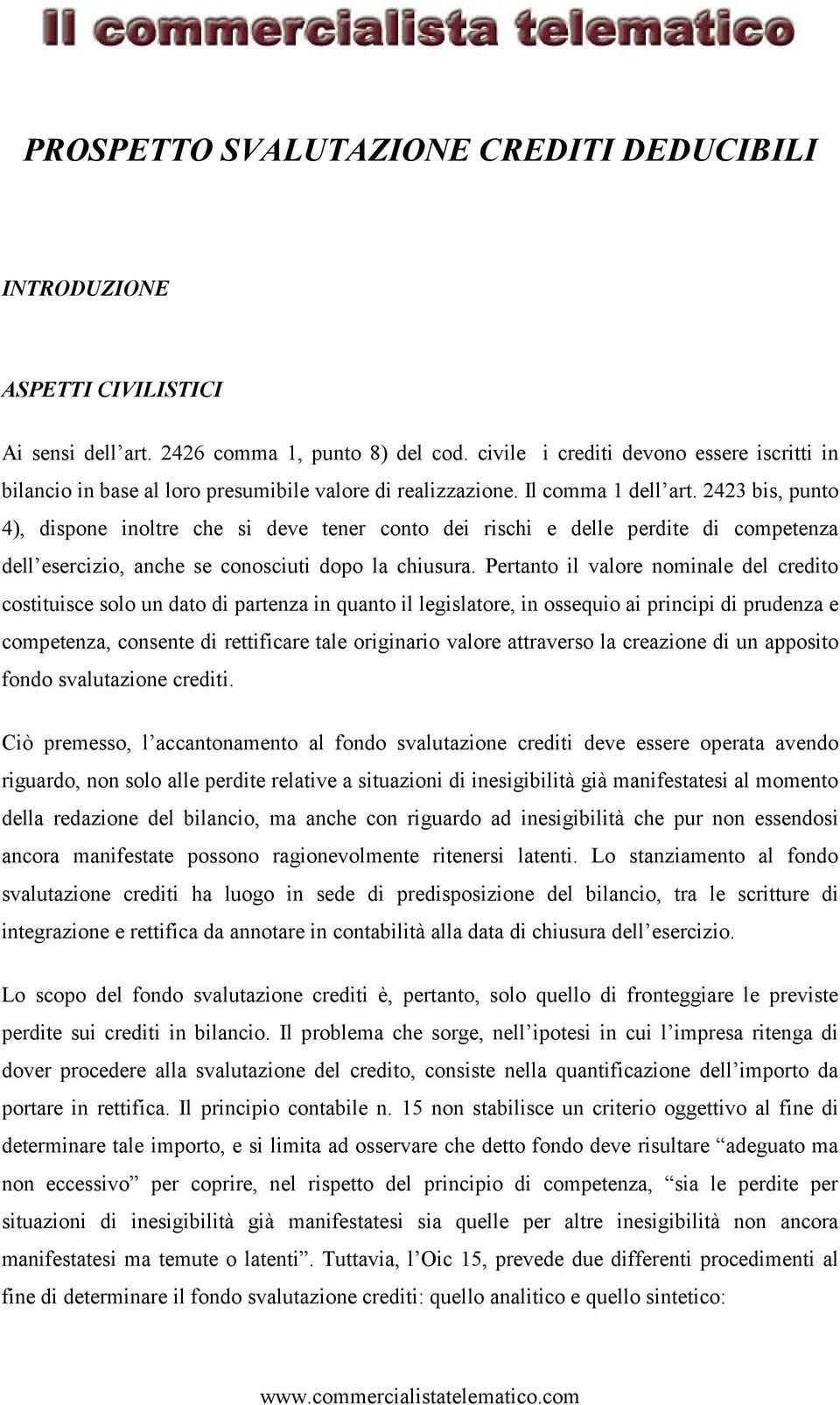 Il commercialista telematico

PROSPETTO SVALUTAZIONE CREDITI DEDUCIBILI

INTRODUZIONE

ASPETTI CIVILISTICI

Ai sensi dell'art. 2426 comma 1, punto 8) del cod. civile i crediti devono essere iscritti in bilancio in base al loro presumibile valore di realizzazione. Il comma 1 dell'art. 2423 bis, punto 4), dispone inoltre che si deve tener conto dei rischi e delle perdite di competenza dell'esercizio, anche se conosciuti dopo la chiusura. Pertanto il valore nominale del credito costituisce solo un dato di partenza in quanto il legislatore, in ossequio ai principi di prudenza e competenza, consente di rettificare tale originario valore attraverso la creazione di un apposito fondo svalutazione crediti.

Ciò premesso, l'accantonamento al fondo svalutazione crediti deve essere operata avendo riguardo, non solo alle perdite relative a situazioni di inesigibilità già manifestatesi al momento della redazione del bilancio, ma anche con riguardo ad inesigibilità che pur non essendosi ancora manifestate possono ragionevolmente ritenersi latenti. Lo stanziamento al fondo svalutazione crediti ha luogo in sede di predisposizione del bilancio, tra le scritture di integrazione e rettifica da annotare in contabilità alla data di chiusura dell'esercizio.

Lo scopo del fondo svalutazione crediti è, pertanto, solo quello di fronteggiare le previste perdite sui crediti in bilancio. Il problema che sorge, nell'ipotesi in cui l'impresa ritenga di dover procedere alla svalutazione del credito, consiste nella quantificazione dell'importo da portare in rettifica. Il principio contabile n. 15 non stabilisce un criterio oggettivo al fine di determinare tale importo, e si limita ad osservare che detto fondo deve risultare "adeguato ma non eccessivo" per coprire, nel rispetto del principio di competenza, "sia le perdite per situazioni di inesigibilità già manifestatesi sia quelle per altre inesigibilità non ancora manifestatesi ma temute o latenti". Tuttavia, l'Oic 15, prevede due differenti procedimenti al fine di determinare il fondo svalutazione crediti: quello analitico e quello sintetico:

www.commercialistatelematico.com